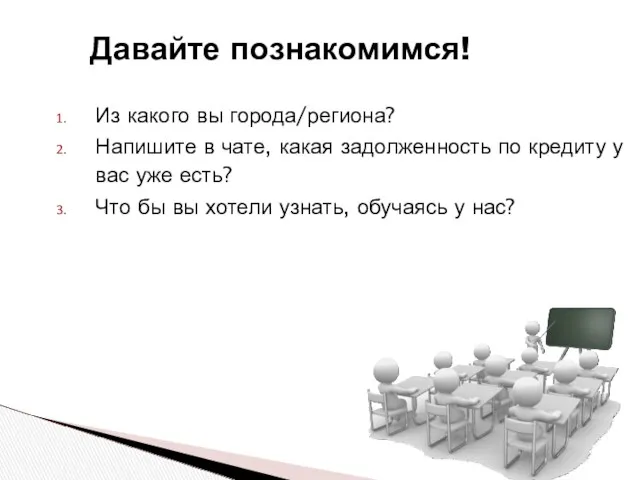 Давайте познакомимся!

1. Из какого вы города/региона?
2. Напишите в чате, какая задолженность по кредиту у вас уже есть?
3. Что бы вы хотели узнать, обучаясь у нас?